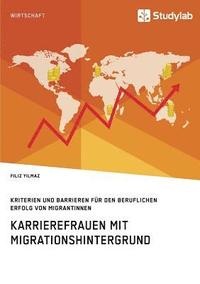 WIRTSCHAFT

Studylab

FILIZ YILMAZ

KRITERIEN UND BARRIEREN FÜR DEN BERUFLICHEN ERFOLG VON MIGRANTINNEN

KARRIEREFRAUEN MIT MIGRATIONSHINTERGRUND